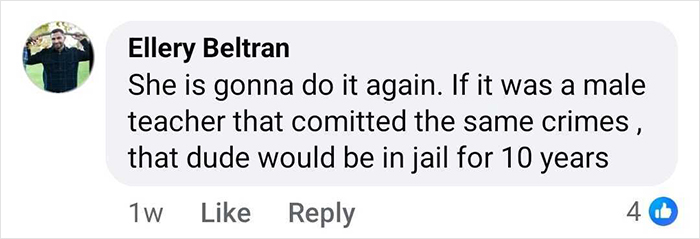 Ellery Beltran
She is gonna do it again. If it was a male teacher that comitted the same crimes , that dude would be in jail for 10 years

1w Like Reply 4